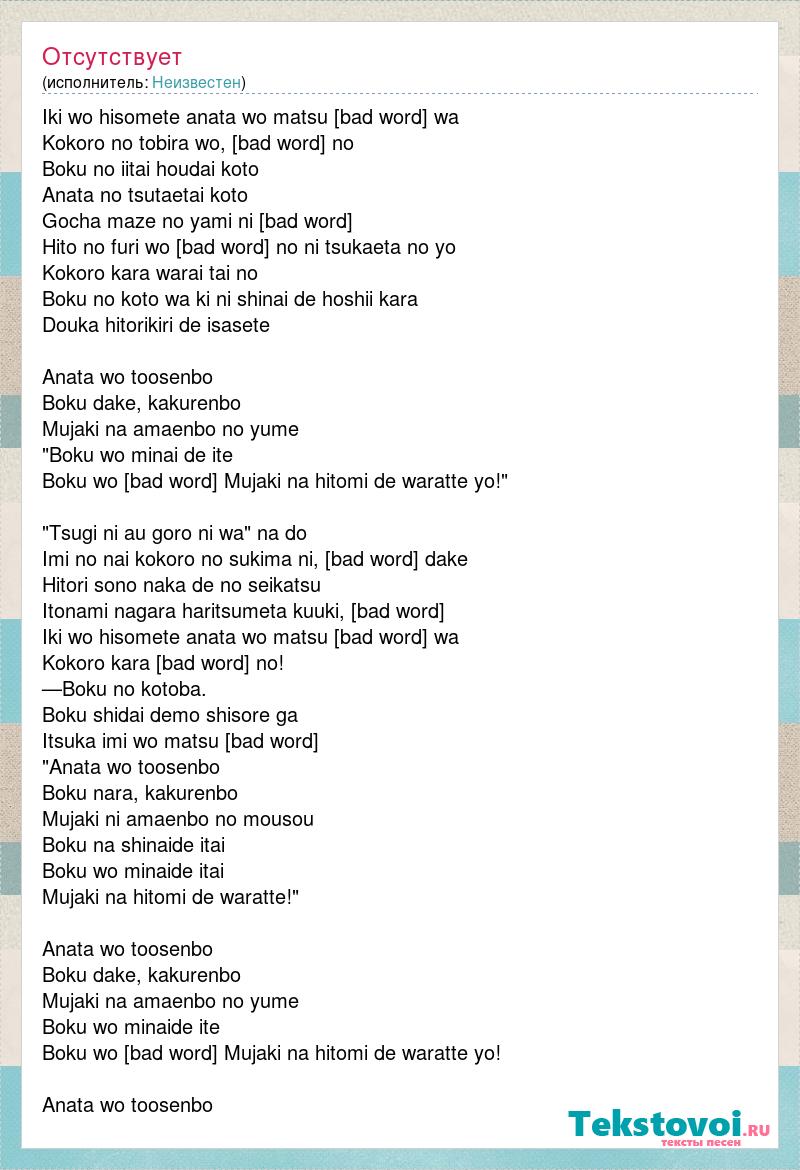 Отсутствует
(исполнитель: Неизвестен)

Iki wo hisomete anata wo matsu [bad word] wa
Kokoro no tobira wo, [bad word] no
Boku no iitai houdai koto
Anata no tsutaetai koto
Gocha maze no yami ni [bad word]
Hito no furi wo [bad word] no ni tsukaeta no yo
Kokoro kara warai tai no
Boku no koto wa ki ni shinai de hoshii kara
Douka hitorikiri de isasete

Anata wo toosenbo
Boku dake, kakurenbo
Mujaki na amaenbo no yume
"Boku wo minai de ite
Boku wo [bad word] Mujaki na hitomi de waratte yo!"

"Tsugi ni au goro ni wa" na do
Imi no nai kokoro no sukima ni, [bad word] dake
Hitori sono naka de no seikatsu
Itonami nagara haritsumeta kuuki, [bad word]
Iki wo hisomete anata wo matsu [bad word] wa
Kokoro kara [bad word] no!
—Boku no kotoba.
Boku shidai demo shisore ga
Itsuka imi wo matsu [bad word]
"Anata wo toosenbo
Boku nara, kakurenbo
Mujaki ni amaenbo no mousou
Boku na shinaide itai
Boku wo minaide itai
Mujaki na hitomi de waratte!"

Anata wo toosenbo
Boku dake, kakurenbo
Mujaki na amaenbo no yume
Boku wo minaide ite
Boku wo [bad word] Mujaki na hitomi de waratte yo!

Anata wo toosenbo

Tekstovoi.ru
тексты песен